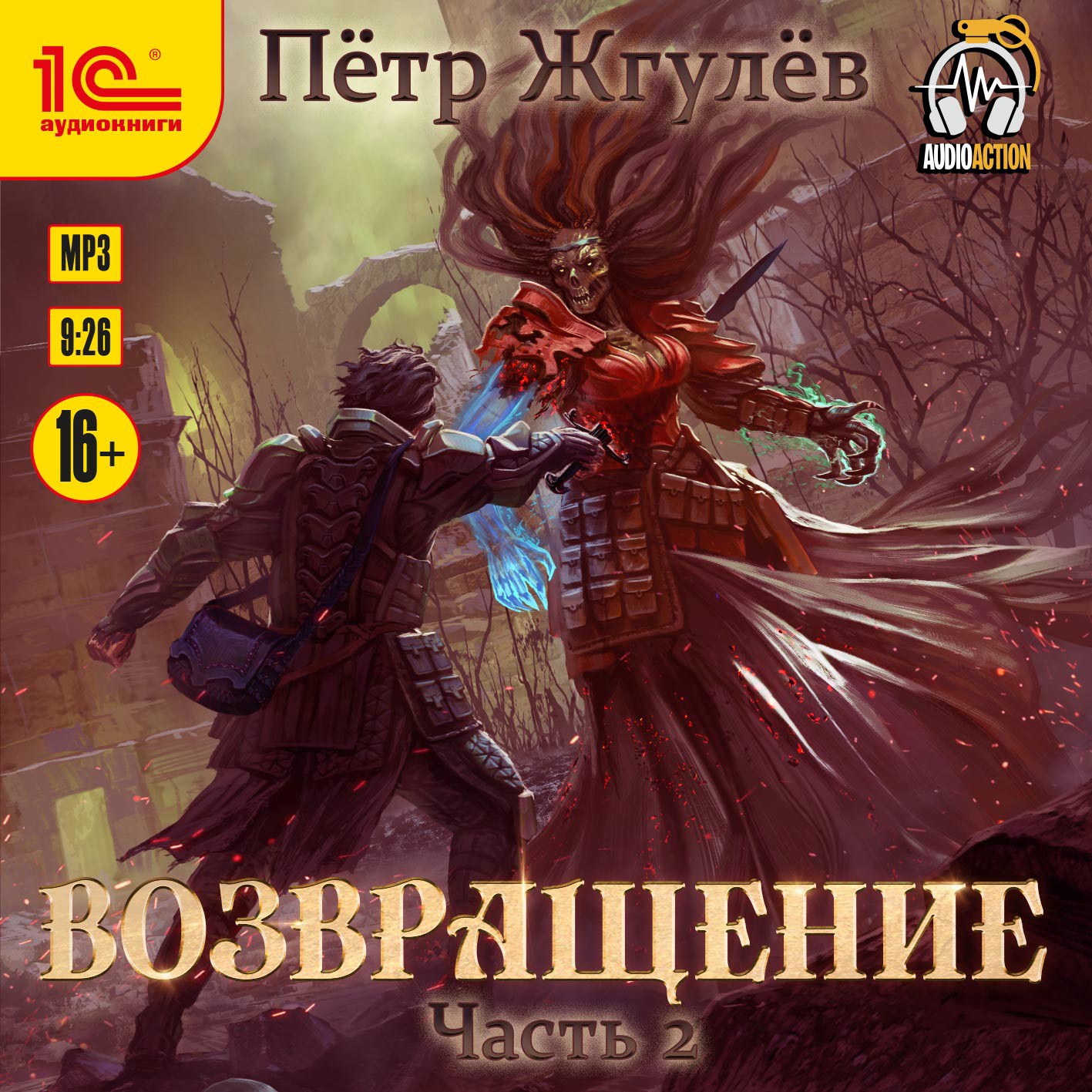 1С® аудиокниги

Пётр Жгулёв

AUDIOACTION

MP3

9:26

16+

ВОЗВРАЩЕНИЕ

Часть 2